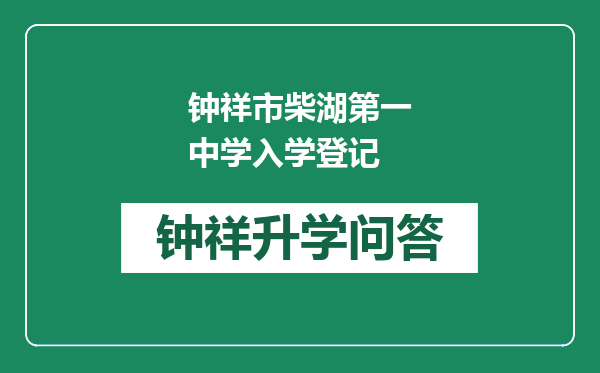 钟祥市柴湖第一中学入学登记

钟祥升学问答